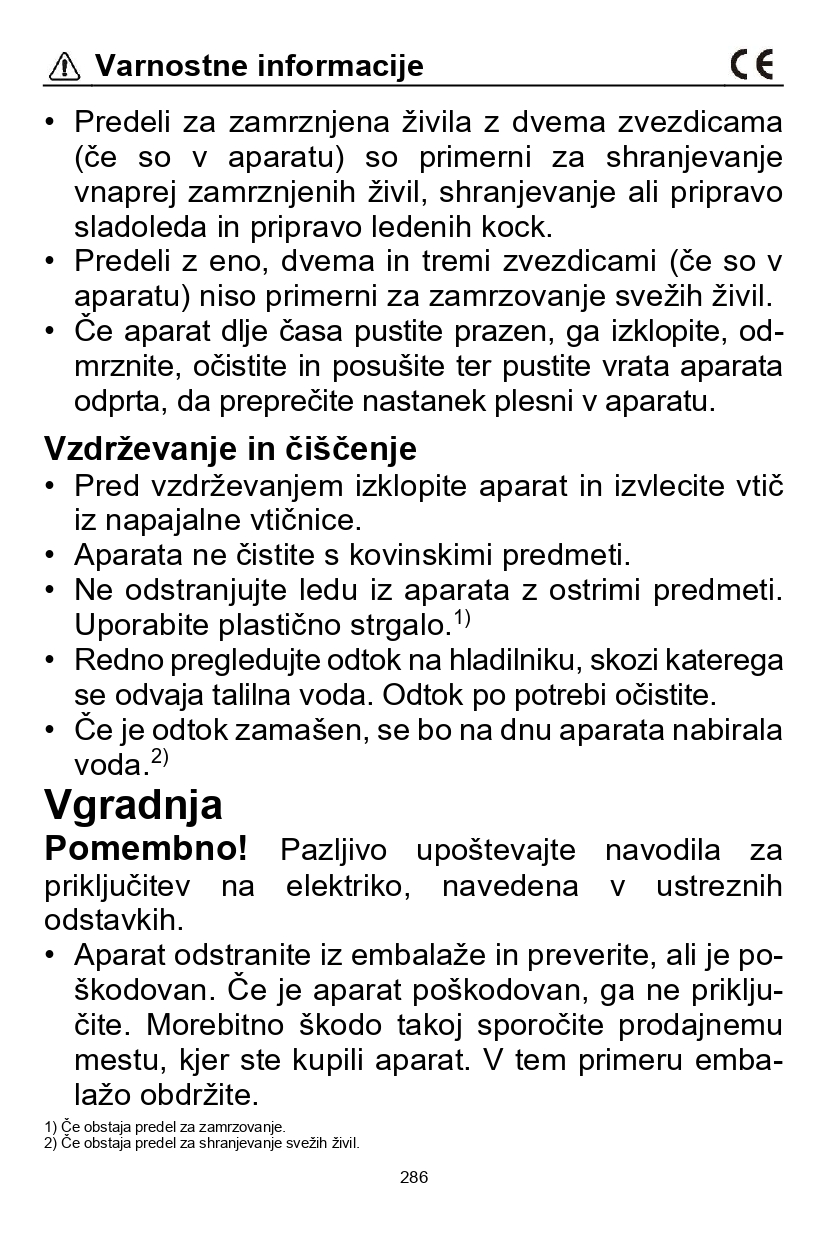 Varnostne informacije CE

• Predeli za zamrznjena živila z dvema zvezdicama (če so v aparatu) so primerni za shranjevanje vnaprej zamrznjenih živil, shranjevanje ali pripravo sladoleda in pripravo ledenih kock.
• Predeli z eno, dvema in tremi zvezdicami (če so v aparatu) niso primerni za zamrzovanje svežih živil.
• Če aparat dlje časa pustite prazen, ga izklopite, odmrznite, očistite in posušite ter pustite vrata aparata odprta, da preprečite nastanek plesni v aparatu.

Vzdrževanje in čiščenje
• Pred vzdrževanjem izklopite aparat in izvlecite vtič iz napajalne vtičnice.
• Aparata ne čistite s kovinskimi predmeti.
• Ne odstranjujte ledu iz aparata z ostrimi predmeti. Uporabite plastično strgalo.$^{1)}$
• Redno pregledujte odtok na hladilniku, skozi katerega se odvaja talilna voda. Odtok po potrebi očistite.
• Če je odtok zamašen, se bo na dnu aparata nabirala voda.$^{2)}$

Vgradnja
Pomembno! Pazljivo upoštevajte navodila za priključitev na elektriko, navedena v ustreznih odstavkih.
• Aparat odstranite iz embalaže in preverite, ali je poškodovan. Če je aparat poškodovan, ga ne priključite. Morebitno škodo takoj sporočite prodajnemu mestu, kjer ste kupili aparat. V tem primeru embalažo obdržite.

1) Če obstaja predel za zamrzovanje.
2) Če obstaja predel za shranjevanje svežih živil.

286